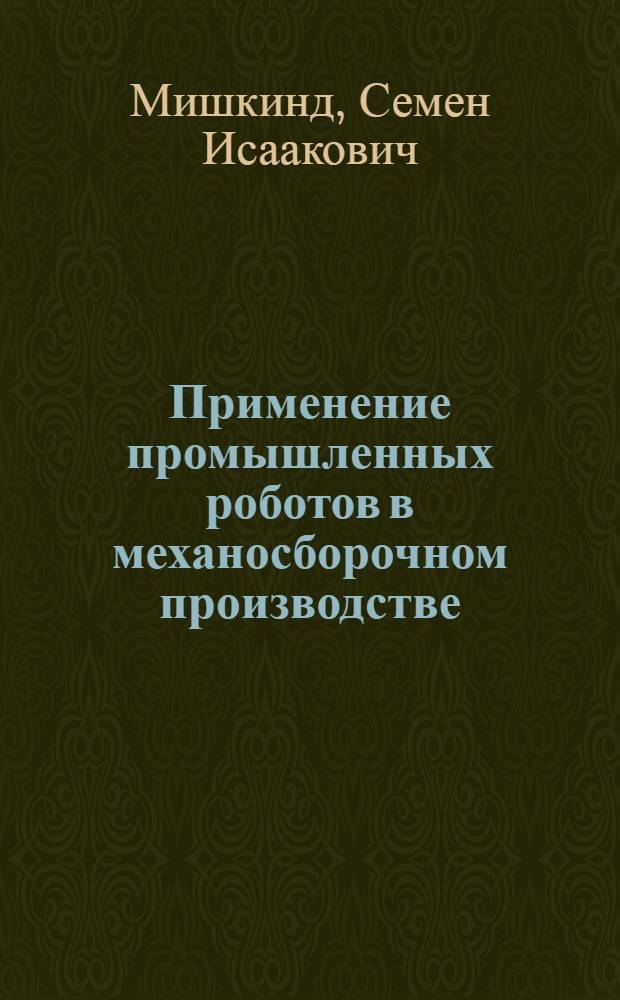 Мишкинд, Семен Исаакович

Применение промышленных роботов в механосборочном производстве